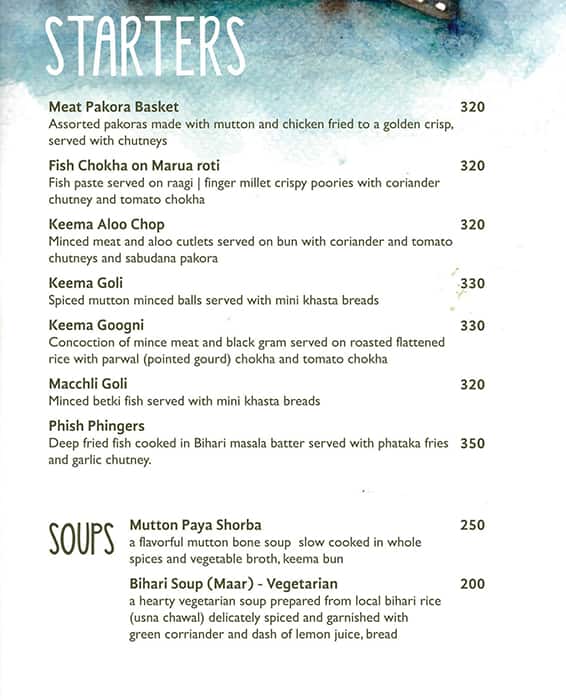 STARTERS

Meat Pakora Basket 320
Assorted pakoras made with mutton and chicken fried to a golden crisp, served with chutneys

Fish Chokha on Marua roti 320
Fish paste served on raagi | finger millet crispy poories with coriander chutney and tomato chokha

Keema Aloo Chop 320
Minced meat and aloo cutlets served on bun with coriander and tomato chutneys and sabudana pakora

Keema Goli 330
Spiced mutton minced balls served with mini khasta breads

Keema Googni 330
Concoction of mince meat and black gram served on roasted flattened rice with parwal (pointed gourd) chokha and tomato chokha

Macchli Goli 320
Minced betki fish served with mini khasta breads

Phish Phingers
Deep fried fish cooked in Bihari masala batter served with phataka fries and garlic chutney. 350

SOUPS

Mutton Paya Shorba 250
a flavorful mutton bone soup slow cooked in whole spices and vegetable broth, keema bun

Bihari Soup (Maar) - Vegetarian 200
a hearty vegetarian soup prepared from local bihari rice (usna chawal) delicately spiced and garnished with green corriander and dash of lemon juice, bread